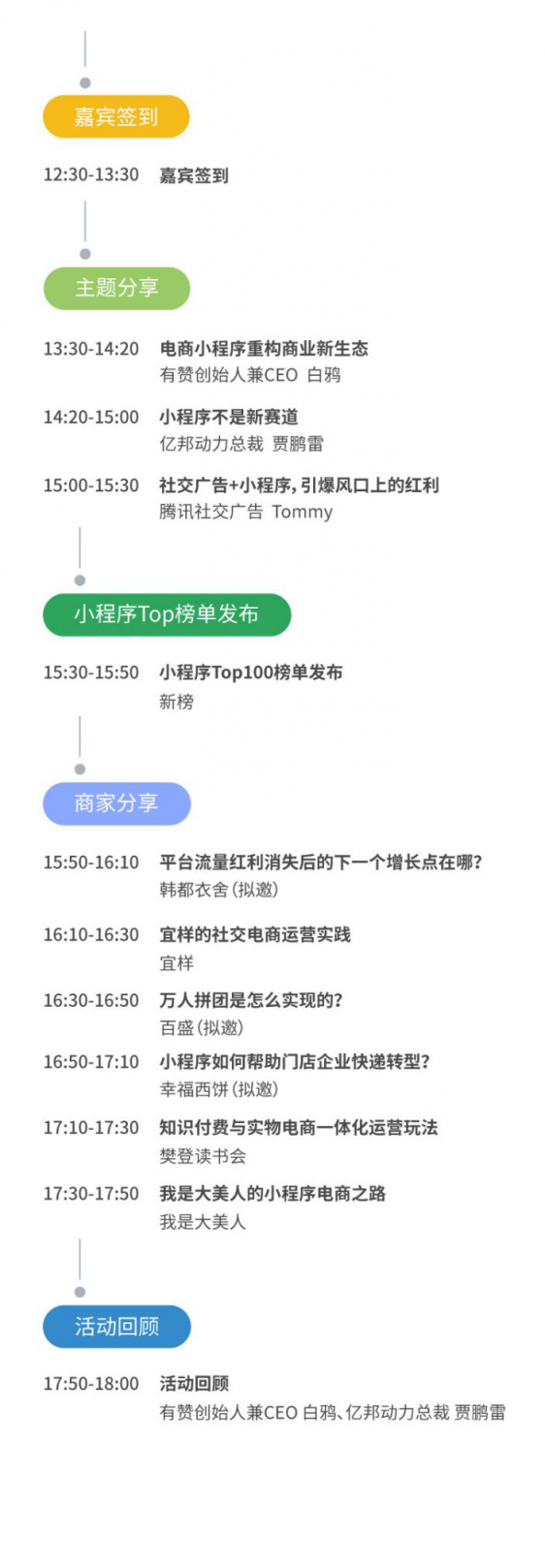 嘉宾签到

12:30-13:30 嘉宾签到

主题分享

13:30-14:20 电商小程序重构商业新生态
有赞创始人兼CEO 白鸦

14:20-15:00 小程序不是新赛道
亿邦动力总裁 贾鹏雷

15:00-15:30 社交广告+小程序，引爆风口上的红利
腾讯社交广告 Tommy

小程序Top榜单发布

15:30-15:50 小程序Top100榜单发布
新榜

商家分享

15:50-16:10 平台流量红利消失后的下一个增长点在哪？
韩都衣舍（拟邀）

16:10-16:30 宜样的社交电商运营实践
宜样

16:30-16:50 万人拼团是怎么实现的？
百盛（拟邀）

16:50-17:10 小程序如何帮助门店企业快递转型？
幸福西饼（拟邀）

17:10-17:30 知识付费与实物电商一体化运营玩法
樊登读书会

17:30-17:50 我是大美人的小程序电商之路
我是大美人

活动回顾

17:50-18:00 活动回顾
有赞创始人兼CEO 白鸦、亿邦动力总裁 贾鹏雷